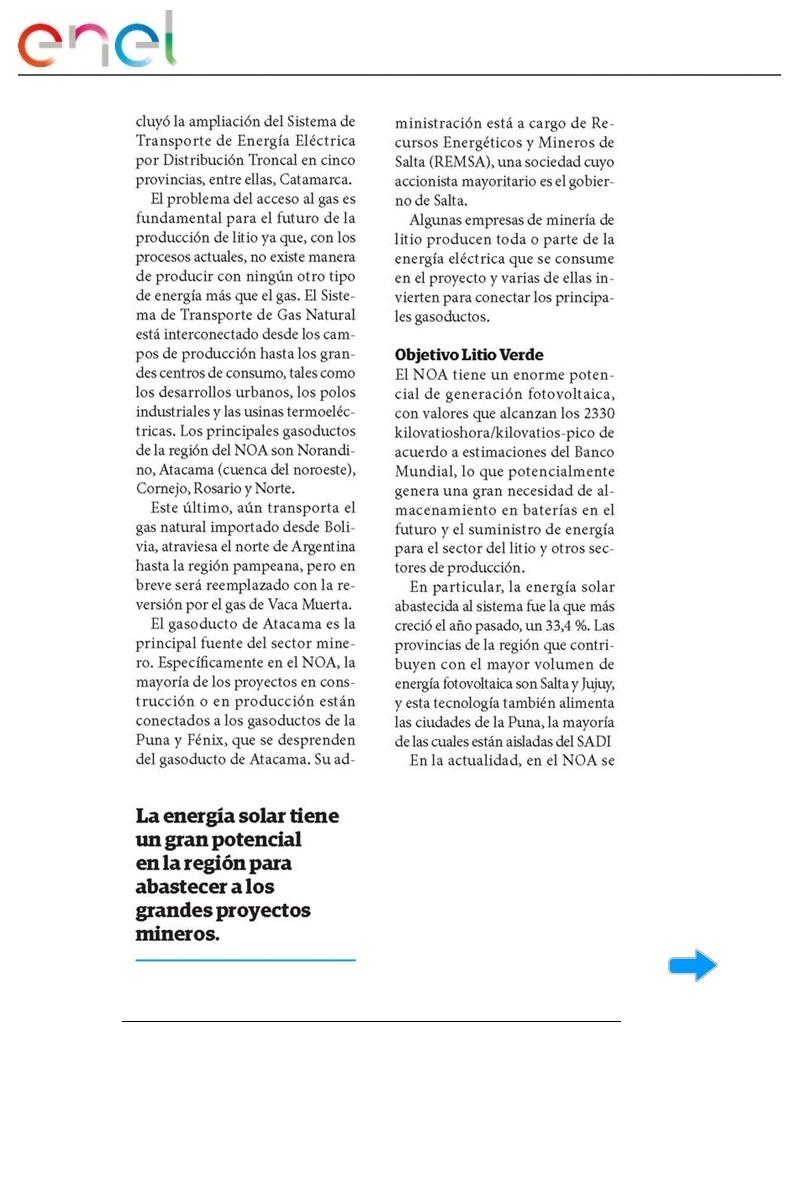 enel

cluyó la ampliación del Sistema de Transporte de Energía Eléctrica por Distribución Troncal en cinco provincias, entre ellas, Catamarca.

El problema del acceso al gas es fundamental para el futuro de la producción de litio ya que, con los procesos actuales, no existe manera de producir con ningún otro tipo de energía más que el gas. El Sistema de Transporte de Gas Natural está interconectado desde los campos de producción hasta los grandes centros de consumo, tales como los desarrollos urbanos, los polos industriales y las usinas termoeléctricas. Los principales gasoductos de la región del NOA son Norandino, Atacama (cuenca del noroeste), Cornejo, Rosario y Norte.

Este último, aún transporta el gas natural importado desde Bolivia, atraviesa el norte de Argentina hasta la región pampeana, pero en breve será reemplazado con la reversión por el gas de Vaca Muerta.

El gasoducto de Atacama es la principal fuente del sector minero. Específicamente en el NOA, la mayoría de los proyectos en construcción o en producción están conectados a los gasoductos de la Puna y Fénix, que se desprenden del gasoducto de Atacama. Su administración está a cargo de Recursos Energéticos y Mineros de Salta (REMSA), una sociedad cuyo accionista mayoritario es el gobierno de Salta.

Algunas empresas de minería de litio producen toda o parte de la energía eléctrica que se consume en el proyecto y varias de ellas invierten para conectar los principales gasoductos.

Objetivo Litio Verde
El NOA tiene un enorme potencial de generación fotovoltaica, con valores que alcanzan los 2330 kilovatioshora/kilovatios-pico de acuerdo a estimaciones del Banco Mundial, lo que potencialmente genera una gran necesidad de almacenamiento en baterías en el futuro y el suministro de energía para el sector del litio y otros sectores de producción.

En particular, la energía solar abastecida al sistema fue la que más creció el año pasado, un 33,4 %. Las provincias de la región que contribuyen con el mayor volumen de energía fotovoltaica son Salta y Jujuy, y esta tecnología también alimenta las ciudades de la Puna, la mayoría de las cuales están aisladas del SADI

En la actualidad, en el NOA se

La energía solar tiene un gran potencial en la región para abastecer a los grandes proyectos mineros.